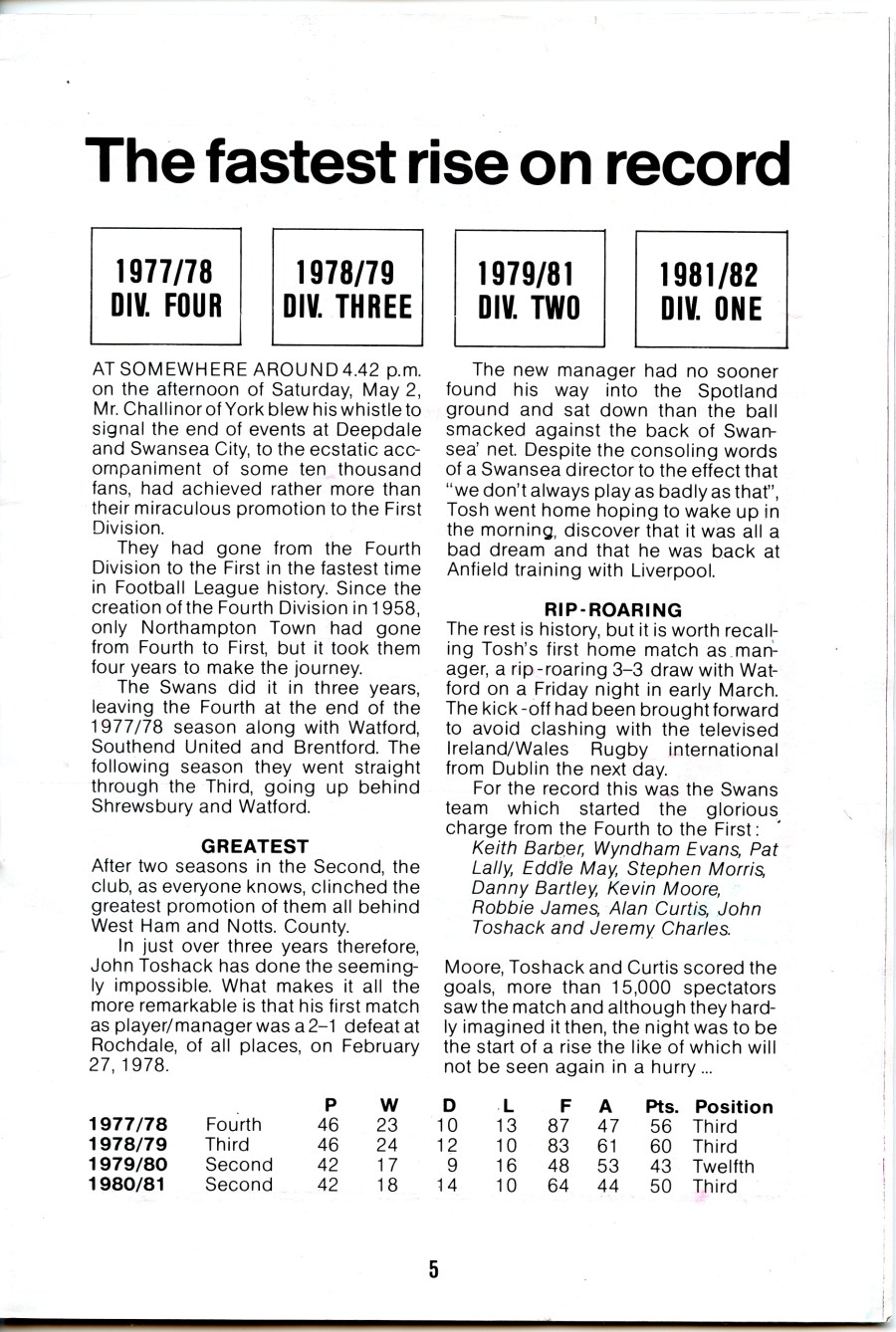 The fastest rise on record

1977/78 DIV. FOUR

1978/79 DIV. THREE

1979/81 DIV. TWO

1981/82 DIV. ONE

AT SOMEWHERE AROUND 4.42 p.m. on the afternoon of Saturday, May 2, Mr. Challinor of York blew his whistle to signal the end of events at Deepdale and Swansea City, to the ecstatic accompaniment of some ten thousand fans, had achieved rather more than their miraculous promotion to the First Division.

They had gone from the Fourth Division to the First in the fastest time in Football League history. Since the creation of the Fourth Division in 1958, only Northampton Town had gone from Fourth to First, but it took them four years to make the journey.

The Swans did it in three years, leaving the Fourth at the end of the 1977/78 season along with Watford, Southend United and Brentford. The following season they went straight through the Third, going up behind Shrewsbury and Watford.

GREATEST

After two seasons in the Second, the club, as everyone knows, clinched the greatest promotion of them all behind West Ham and Notts. County.

In just over three years therefore, John Toshack has done the seemingly impossible. What makes it all the more remarkable is that his first match as player/manager was a 2–1 defeat at Rochdale, of all places, on February 27, 1978.

The new manager had no sooner found his way into the Spotland ground and sat down than the ball smacked against the back of Swansea' net. Despite the consoling words of a Swansea director to the effect that "we don't always play as badly as that", Tosh went home hoping to wake up in the morning, discover that it was all a bad dream and that he was back at Anfield training with Liverpool.

RIP-ROARING

The rest is history, but it is worth recalling Tosh's first home match as manager, a rip-roaring 3–3 draw with Watford on a Friday night in early March. The kick-off had been brought forward to avoid clashing with the televised Ireland/Wales Rugby international from Dublin the next day.

For the record this was the Swans team which started the glorious charge from the Fourth to the First:
Keith Barber, Wyndham Evans, Pat Lally, Eddie May, Stephen Morris, Danny Bartley, Kevin Moore, Robbie James, Alan Curtis, John Toshack and Jeremy Charles.

Moore, Toshack and Curtis scored the goals, more than 15,000 spectators saw the match and although they hardly imagined it then, the night was to be the start of a rise the like of which will not be seen again in a hurry ...

| | | P | W | D | L | F | A | Pts. | Position |
|---|---|---|---|---|---|---|---|---|---|
| 1977/78 | Fourth | 46 | 23 | 10 | 13 | 87 | 47 | 56 | Third |
| 1978/79 | Third | 46 | 24 | 12 | 10 | 83 | 61 | 60 | Third |
| 1979/80 | Second | 42 | 17 | 9 | 16 | 48 | 53 | 43 | Twelfth |
| 1980/81 | Second | 42 | 18 | 14 | 10 | 64 | 44 | 50 | Third |

5